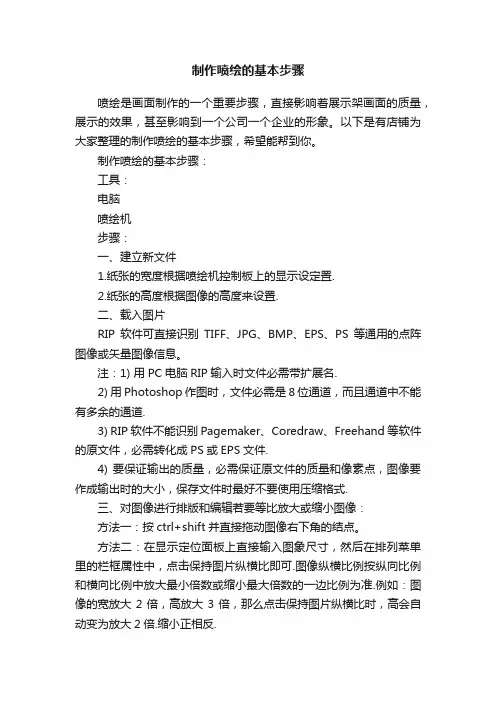 制作喷绘的基本步骤

喷绘是画面制作的一个重要步骤，直接影响着展示架画面的质量，展示的效果，甚至影响到一个公司一个企业的形象。以下是有店铺为大家整理的制作喷绘的基本步骤，希望能帮到你。

制作喷绘的基本步骤：

工具：

电脑

喷绘机

步骤：

一、建立新文件

1.纸张的宽度根据喷绘机控制板上的显示设定置.

2.纸张的高度根据图像的高度来设置.

二、载入图片

RIP 软件可直接识别 TIFF、JPG、BMP、EPS、PS 等通用的点阵图像或矢量图像信息。

注：1) 用 PC 电脑 RIP 输入时文件必需带扩展名.

2) 用 Photoshop 作图时，文件必需是 8 位通道，而且通道中不能有多余的通道.

3) RIP 软件不能识别 Pagemaker、Coredraw、Freehand 等软件的原文件，必需转化成 PS 或 EPS 文件.

4) 要保证输出的质量，必需保证原文件的质量和像素点，图像要作成输出时的大小，保存文件时最好不要使用压缩格式.

三、对图像进行排版和编辑若要等比放大或缩小图像：

方法一：按 ctrl+shift 并直接拖动图像右下角的结点。

方法二：在显示定位面板上直接输入图象尺寸，然后在排列菜单里的栏框属性中，点击保持图片纵横比即可.图像纵横比例按纵向比例和横向比例中放大最小倍数或缩小最大倍数的一边比例为准.例如：图像的宽放大 2 倍，高放大 3 倍，那么点击保持图片纵横比时，高会自动变为放大 2 倍.缩小正相反.